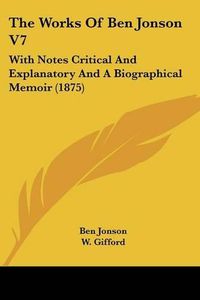 The Works Of Ben Jonson V7

With Notes Critical And Explanatory And A Biographical Memoir (1875)

Ben Jonson
W. Gifford